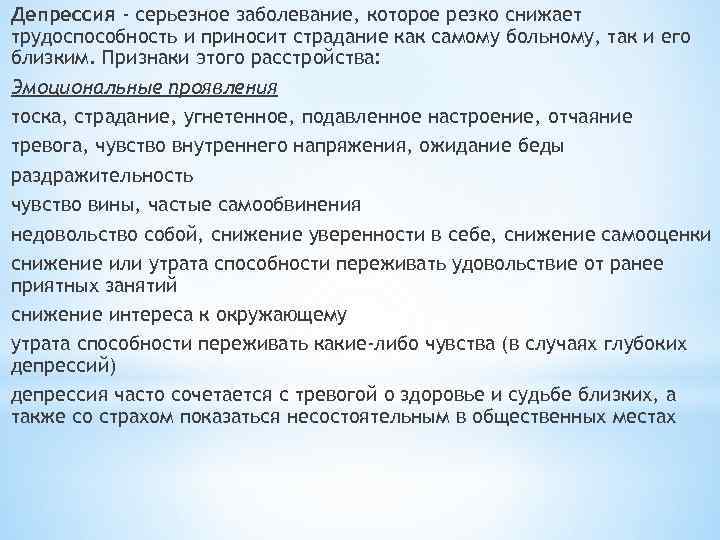 Депрессия - серьезное заболевание, которое резко снижает трудоспособность и приносит страдание как самому больному, так и его близким. Признаки этого расстройства:

Эмоциональные проявления

тоска, страдание, угнетенное, подавленное настроение, отчаяние

тревога, чувство внутреннего напряжения, ожидание беды

раздражительность

чувство вины, частые самообвинения

недовольство собой, снижение уверенности в себе, снижение самооценки

снижение или утрата способности переживать удовольствие от ранее приятных занятий

снижение интереса к окружающему

утрата способности переживать какие-либо чувства (в случаях глубоких депрессий)

депрессия часто сочетается с тревогой о здоровье и судьбе близких, а также со страхом показаться несостоятельным в общественных местах